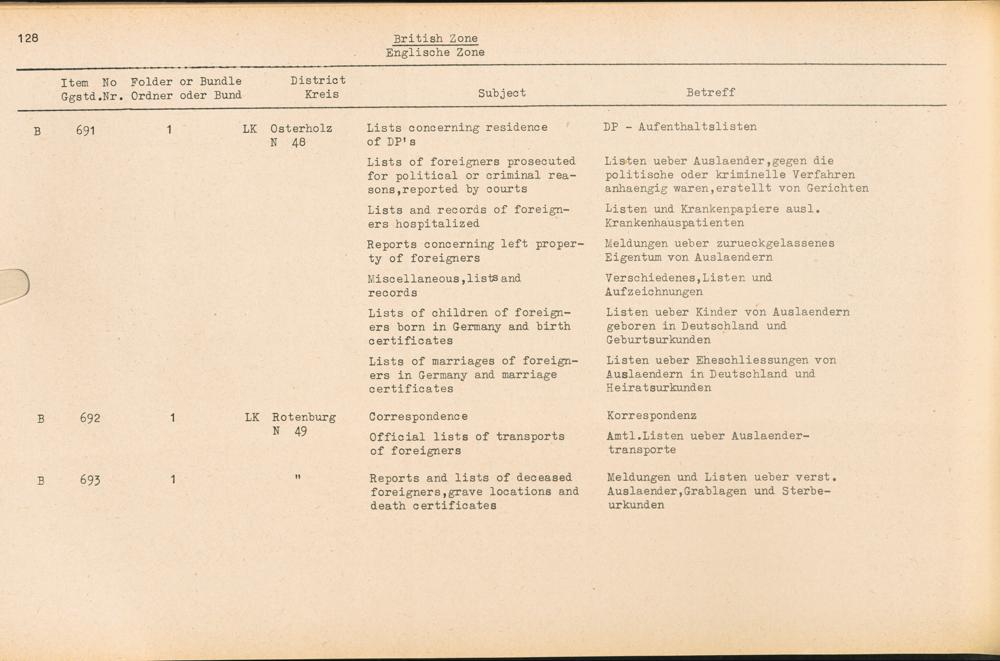 128

British Zone
Englische Zone

| | Item No Ggstd.Nr. | Folder or Bundle Ordner oder Bund | District Kreis | Subject | Betreff |
|---|---|---|---|---|---|
| B | 691 | 1 | LK Osterholz N 48 | Lists concerning residence of DP's | DP - Aufenthaltslisten |
| | | | | Lists of foreigners prosecuted for political or criminal reasons,reported by courts | Listen ueber Auslaender,gegen die politische oder kriminelle Verfahren anhaengig waren,erstellt von Gerichten |
| | | | | Lists and records of foreigners hospitalized | Listen und Krankenpapiere ausl. Krankenhauspatienten |
| | | | | Reports concerning left property of foreigners | Meldungen ueber zurueckgelassenes Eigentum von Auslaendern |
| | | | | Miscellaneous,lists and records | Verschiedenes,Listen und Aufzeichnungen |
| | | | | Lists of children of foreigners born in Germany and birth certificates | Listen ueber Kinder von Auslaendern geboren in Deutschland und Geburtsurkunden |
| | | | | Lists of marriages of foreigners in Germany and marriage certificates | Listen ueber Eheschliessungen von Auslaendern in Deutschland und Heiratsurkunden |
| B | 692 | 1 | LK Rotenburg N 49 | Correspondence | Korrespondenz |
| | | | | Official lists of transports of foreigners | Amtl.Listen ueber Auslaendertransporte |
| B | 693 | 1 | " | Reports and lists of deceased foreigners,grave locations and death certificates | Meldungen und Listen ueber verst. Auslaender,Grablagen und Sterbeurkunden |